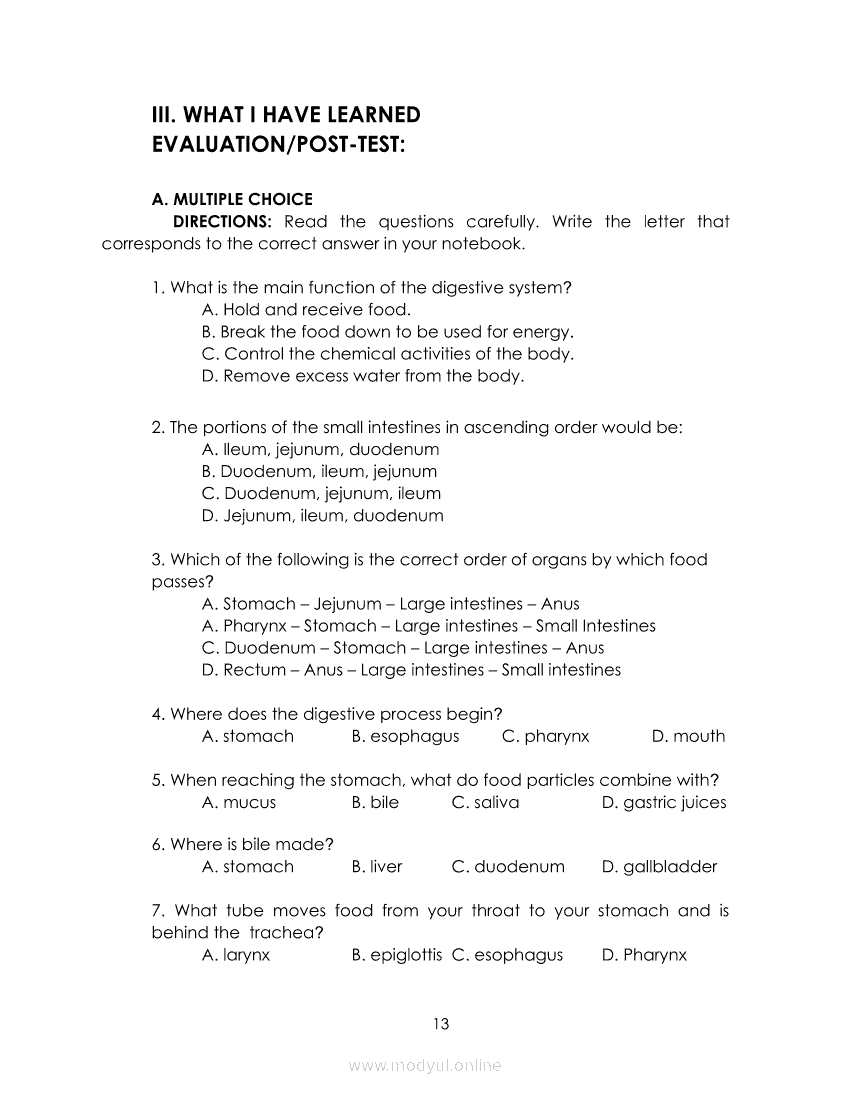 III. WHAT I HAVE LEARNED
EVALUATION/POST-TEST:

A. MULTIPLE CHOICE
DIRECTIONS: Read the questions carefully. Write the letter that corresponds to the correct answer in your notebook.

1. What is the main function of the digestive system?
A. Hold and receive food.
B. Break the food down to be used for energy.
C. Control the chemical activities of the body.
D. Remove excess water from the body.

2. The portions of the small intestines in ascending order would be:
A. Ileum, jejunum, duodenum
B. Duodenum, ileum, jejunum
C. Duodenum, jejunum, ileum
D. Jejunum, ileum, duodenum

3. Which of the following is the correct order of organs by which food passes?
A. Stomach – Jejunum – Large intestines – Anus
A. Pharynx – Stomach – Large intestines – Small Intestines
C. Duodenum – Stomach – Large intestines – Anus
D. Rectum – Anus – Large intestines – Small intestines

4. Where does the digestive process begin?
A. stomach B. esophagus C. pharynx D. mouth

5. When reaching the stomach, what do food particles combine with?
A. mucus B. bile C. saliva D. gastric juices

6. Where is bile made?
A. stomach B. liver C. duodenum D. gallbladder

7. What tube moves food from your throat to your stomach and is behind the trachea?
A. larynx B. epiglottis C. esophagus D. Pharynx

13

www.modyul.online